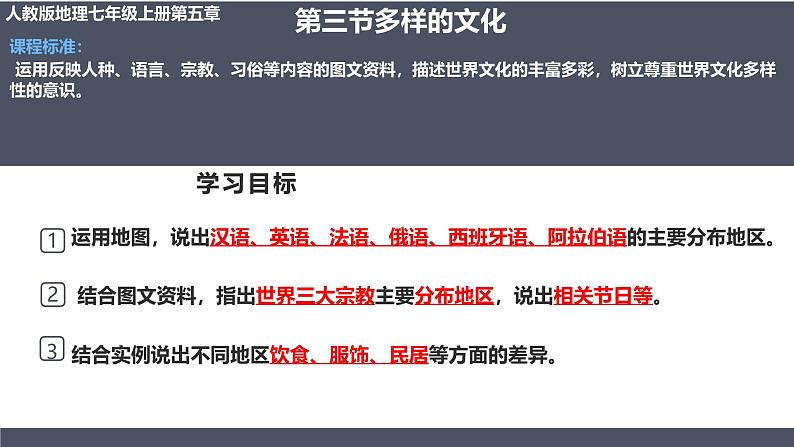 人教版地理七年级上册第五章

第三节多样的文化

课程标准：

运用反映人种、语言、宗教、习俗等内容的图文资料，描述世界文化的丰富多彩，树立尊重世界文化多样性的意识。

学习目标

1 运用地图，说出汉语、英语、法语、俄语、西班牙语、阿拉伯语的主要分布地区。

2 结合图文资料，指出世界三大宗教主要分布地区，说出相关节日等。

3 结合实例说出不同地区饮食、服饰、民居等方面的差异。